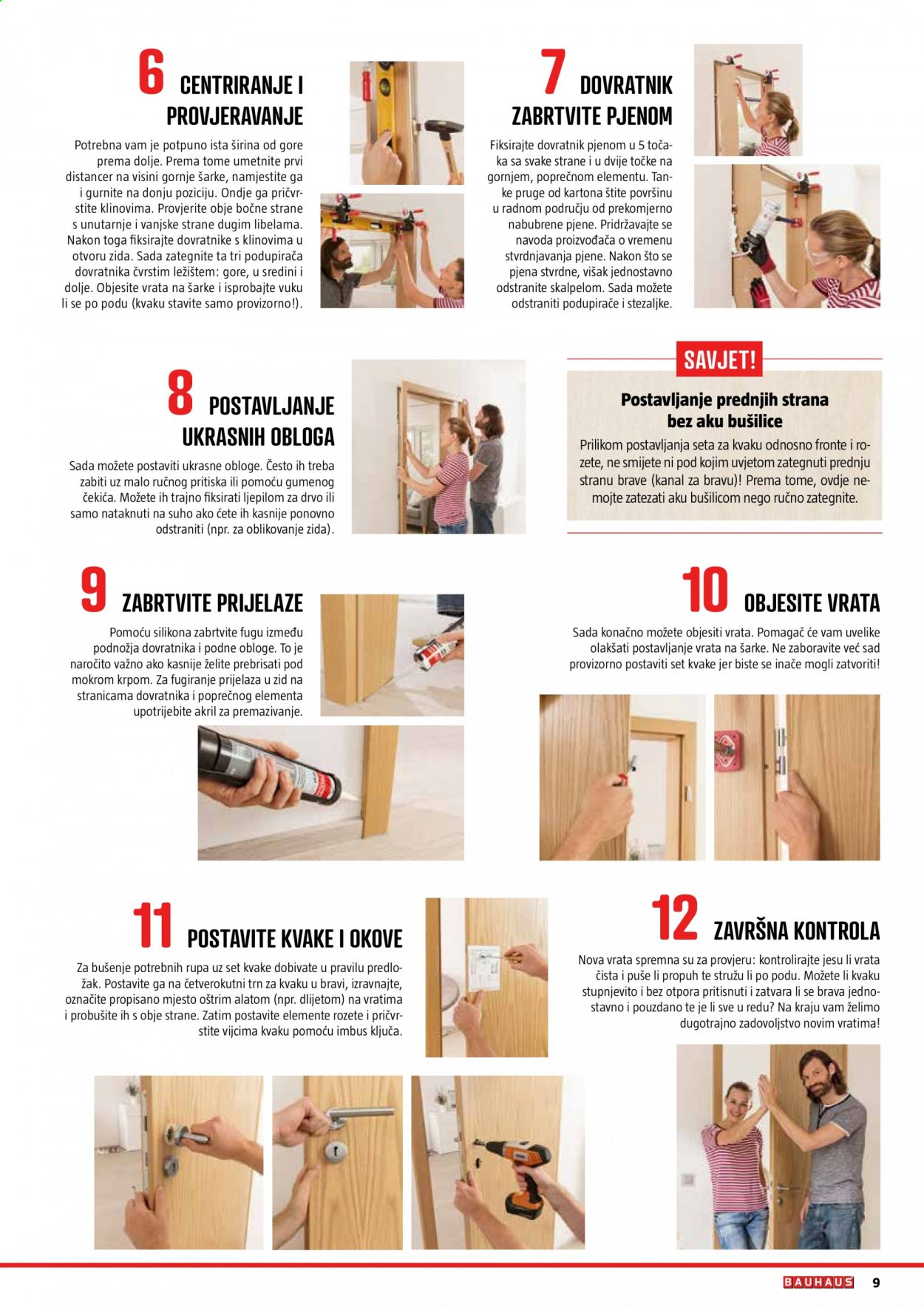 6 CENTRIRANJE I PROVJERAVANJE

Potrebna vam je potpuno ista širina od gore prema dolje. Prema tome umetnite prvi distancer na visini gornje šarke, namjestite ga i gurnite na donju poziciju. Ondje ga pričvrstite klinovima. Provjerite obje bočne strane s unutarnje i vanjske strane dugim libelama. Nakon toga fiksirajte dovratnike s klinovima u otvoru zida. Sada zategnite ta tri podupirača dovratnika čvrstim ležištem: gore, u sredini i dolje. Objesite vrata na šarke i isprobajte vuku li se po podu (kvaku stavite samo provizorno!).

7 DOVRATNIK ZABRTVITE PJENOM

Fiksirajte dovratnik pjenom u 5 točaka sa svake strane i u dvije točke na gornjem, poprečnom elementu. Tanke pruge od kartona štite površinu u radnom području od prekomjerno nabubrene pjene. Pridržavajte se navoda proizvođača o vremenu stvrdnjavanja pjene. Nakon što se pjena stvrdne, višak jednostavno odstranite skalpelom. Sada možete odstraniti podupirače i stezaljke.

8 POSTAVLJANJE UKRASNIH OBLOGA

Sada možete postaviti ukrasne obloge. Često ih treba zabiti uz malo ručnog pritiska ili pomoću gumenog čekića. Možete ih trajno fiksirati ljepilom za drvo ili samo nataknuti na suho ako ćete ih kasnije ponovno odstraniti (npr. za oblikovanje zida).

SAVJET!

Postavljanje prednjih strana bez aku bušilice

Prilikom postavljanja seta za kvaku odnosno fronte i rozete, ne smijete ni pod kojim uvjetom zategnuti prednju stranu brave (kanal za bravu)! Prema tome, ovdje nemojte zatezati aku bušilicom nego ručno zategnite.

9 ZABRTVITE PRIJELAZE

Pomoću silikona zabrtvite fugu između podnožja dovratnika i podne obloge. To je naročito važno ako kasnije želite prebrisati pod mokrom krpom. Za fugiranje prijelaza u zid na stranicama dovratnika i poprečnog elementa upotrijebite akril za premazivanje.

10 OBJESITE VRATA

Sada konačno možete objesiti vrata. Pomagač će vam uvelike olakšati postavljanje vrata na šarke. Ne zaboravite već sad provizorno postaviti set kvake jer biste se inače mogli zatvoriti!

11 POSTAVITE KVAKE I OKOVE

Za bušenje potrebnih rupa uz set kvake dobivate u pravilu predložak. Postavite ga na četverokutni trn za kvaku u bravi, izravnajte, označite propisano mjesto oštrim alatom (npr. dlijetom) na vratima i probušite ih s obje strane. Zatim postavite elemente rozete i pričvrstite vijcima kvaku pomoću imbus ključa.

12 ZAVRŠNA KONTROLA

Nova vrata spremna su za provjeru: kontrolirajte jesu li vrata čista i puše li propuh te stružu li po podu. Možete li kvaku stupnjevito i bez otpora pritisnuti i zatvara li se brava jednostavno i pouzdano te je li sve u redu? Na kraju vam želimo dugotrajno zadovoljstvo novim vratima!

BAUHAUS 9